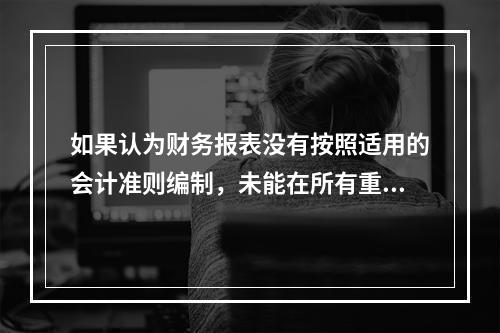 如果认为财务报表没有按照适用的会计准则编制，未能在所有重...